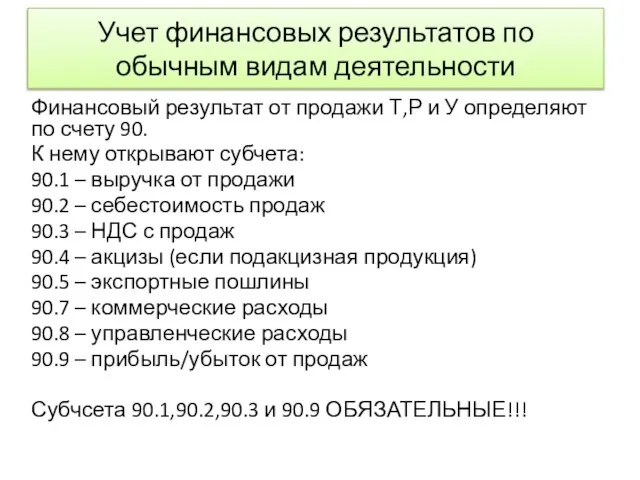 Учет финансовых результатов по обычным видам деятельности

Финансовый результат от продажи Т,Р и У определяют по счету 90.

К нему открывают субчета:

90.1 – выручка от продажи

90.2 – себестоимость продаж

90.3 – НДС с продаж

90.4 – акцизы (если подакцизная продукция)

90.5 – экспортные пошлины

90.7 – коммерческие расходы

90.8 – управленческие расходы

90.9 – прибыль/убыток от продаж

Субчсета 90.1,90.2,90.3 и 90.9 ОБЯЗАТЕЛЬНЫЕ!!!